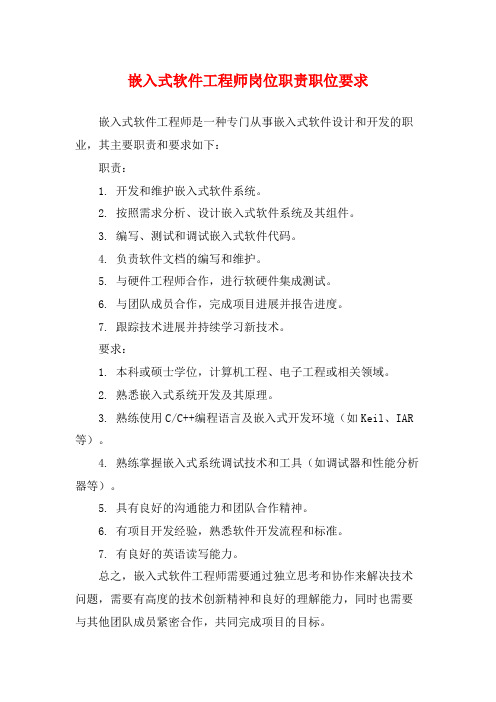 嵌入式软件工程师岗位职责职位要求

嵌入式软件工程师是一种专门从事嵌入式软件设计和开发的职业，其主要职责和要求如下：

职责：

1. 开发和维护嵌入式软件系统。

2. 按照需求分析、设计嵌入式软件系统及其组件。

3. 编写、测试和调试嵌入式软件代码。

4. 负责软件文档的编写和维护。

5. 与硬件工程师合作，进行软硬件集成测试。

6. 与团队成员合作，完成项目进展并报告进度。

7. 跟踪技术进展并持续学习新技术。

要求：

1. 本科或硕士学位，计算机工程、电子工程或相关领域。

2. 熟悉嵌入式系统开发及其原理。

3. 熟练使用C/C++编程语言及嵌入式开发环境（如Keil、IAR等）。

4. 熟练掌握嵌入式系统调试技术和工具（如调试器和性能分析器等）。

5. 具有良好的沟通能力和团队合作精神。

6. 有项目开发经验，熟悉软件开发流程和标准。

7. 有良好的英语读写能力。

总之，嵌入式软件工程师需要通过独立思考和协作来解决技术问题，需要有高度的技术创新精神和良好的理解能力，同时也需要与其他团队成员紧密合作，共同完成项目的目标。